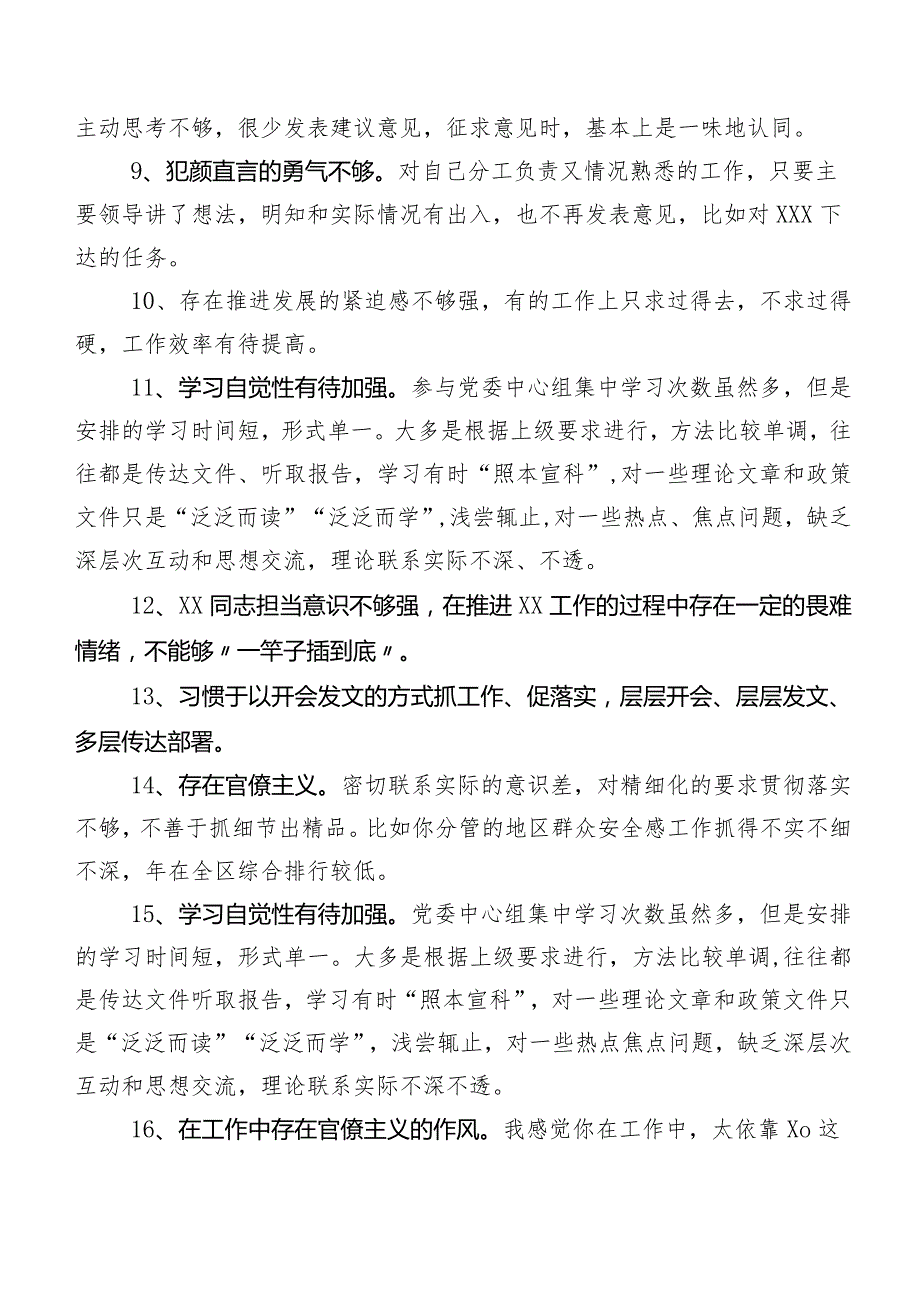 主动思考不够，很少发表建议意见，征求意见时，基本上是一味地认同。

9、犯颜直言的勇气不够。对自己分工负责又情况熟悉的工作，只要主要领导讲了想法，明知和实际情况有出入，也不再发表意见，比如对XXX下达的任务。

10、存在推进发展的紧迫感不够强，有的工作上只求过得去，不求过得硬，工作效率有待提高。

11、学习自觉性有待加强。参与党委中心组集中学习次数虽然多，但是安排的学习时间短，形式单一。大多是根据上级要求进行，方法比较单调，往往都是传达文件、听取报告，学习有时“照本宣科”，对一些理论文章和政策文件只是“泛泛而读”“泛泛而学”，浅尝辄止，对一些热点、焦点问题，缺乏深层次互动和思想交流，理论联系实际不深、不透。

12、XX同志担当意识不够强，在推进XX工作的过程中存在一定的畏难情绪，不能够〃一竿子插到底〃。

13、习惯于以开会发文的方式抓工作、促落实，层层开会、层层发文、多层传达部署。

14、存在官僚主义。密切联系实际的意识差，对精细化的要求贯彻落实不够，不善于抓细节出精品。比如你分管的地区群众安全感工作抓得不实不细不深，年在全区综合排行较低。

15、学习自觉性有待加强。党委中心组集中学习次数虽然多，但是安排的学习时间短，形式单一。大多是根据上级要求进行，方法比较单调，往往都是传达文件听取报告，学习有时“照本宣科”，对一些理论文章和政策文件只是“泛泛而读”“泛泛而学”，浅尝辄止，对一些热点焦点问题，缺乏深层次互动和思想交流，理论联系实际不深不透。

16、在工作中存在官僚主义的作风。我感觉你在工作中，太依靠Xo这